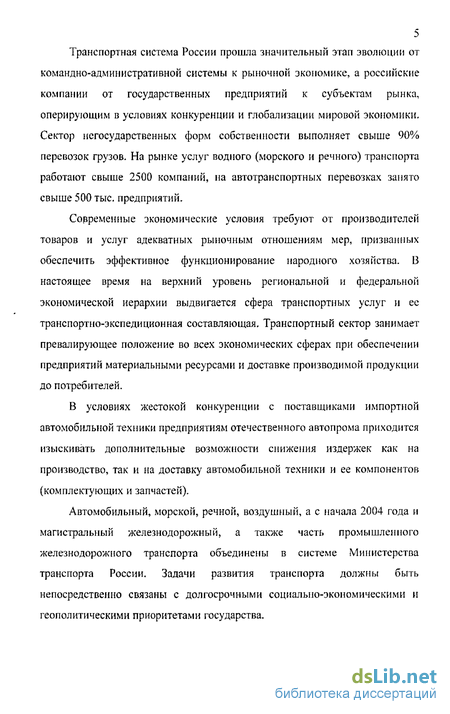 5

Транспортная система России прошла значительный этап эволюции от командно-административной системы к рыночной экономике, а российские компании от государственных предприятий к субъектам рынка, оперирующим в условиях конкуренции и глобализации мировой экономики. Сектор негосударственных форм собственности выполняет свыше 90% перевозок грузов. На рынке услуг водного (морского и речного) транспорта работают свыше 2500 компаний, на автотранспортных перевозках занято свыше 500 тыс. предприятий.

Современные экономические условия требуют от производителей товаров и услуг адекватных рыночным отношениям мер, призванных обеспечить эффективное функционирование народного хозяйства. В настоящее время на верхний уровень региональной и федеральной экономической иерархии выдвигается сфера транспортных услуг и ее транспортно-экспедиционная составляющая. Транспортный сектор занимает превалирующее положение во всех экономических сферах при обеспечении предприятий материальными ресурсами и доставке производимой продукции до потребителей.

В условиях жестокой конкуренции с поставщиками импортной автомобильной техники предприятиям отечественного автопрома приходится изыскивать дополнительные возможности снижения издержек как на производство, так и на доставку автомобильной техники и ее компонентов (комплектующих и запчастей).

Автомобильный, морской, речной, воздушный, а с начала 2004 года и магистральный железнодорожный, а также часть промышленного железнодорожного транспорта объединены в системе Министерства транспорта России. Задачи развития транспорта должны быть непосредственно связаны с долгосрочными социально-экономическими и геополитическими приоритетами государства.

dsLib.net
библиотека диссертаций